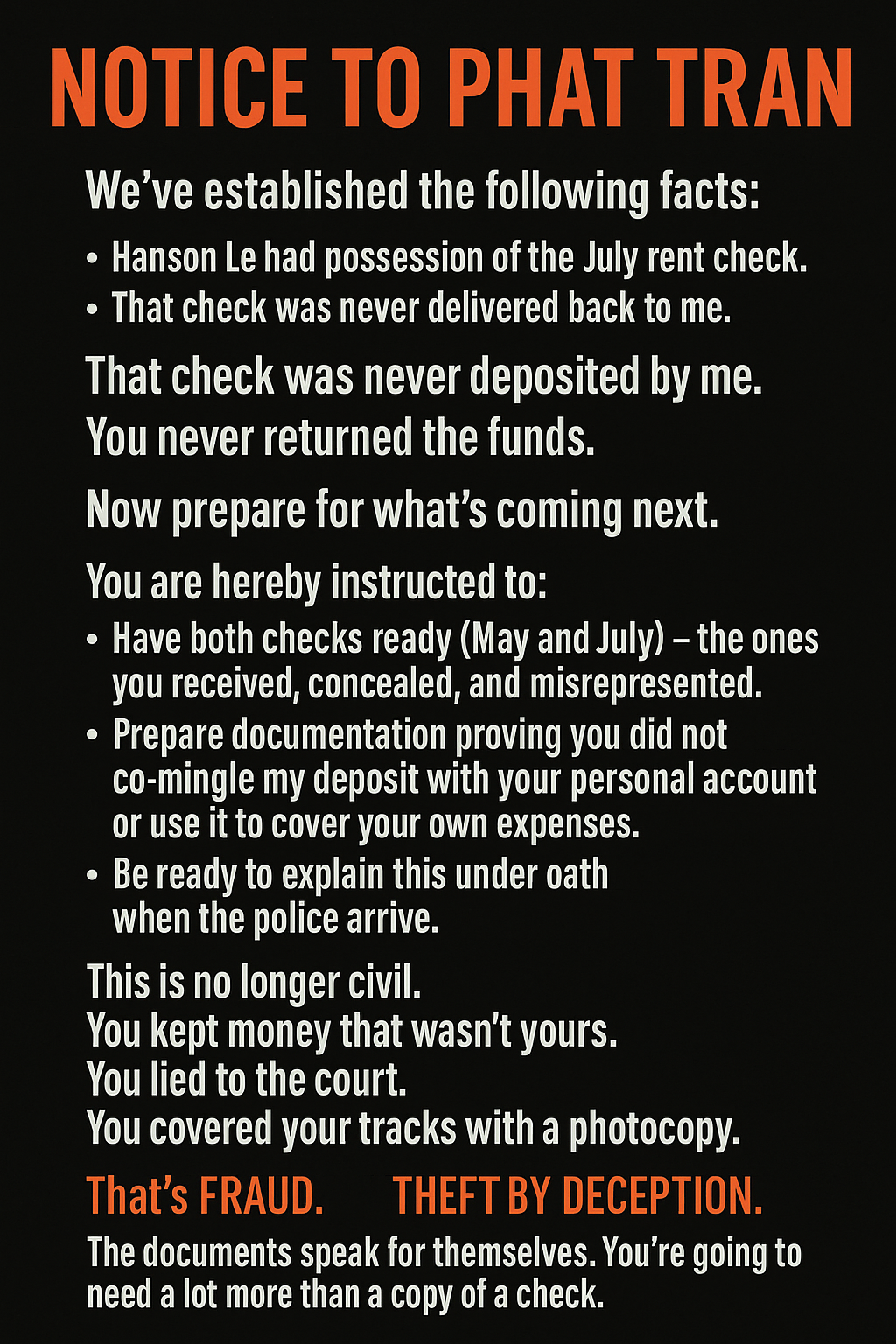 NOTICE TO PHAT TRAN

We've established the following facts:

• Hanson Le had possession of the July rent check.
• That check was never delivered back to me.

That check was never deposited by me.
You never returned the funds.

Now prepare for what's coming next.

You are hereby instructed to:

• Have both checks ready (May and July) – the ones you received, concealed, and misrepresented.
• Prepare documentation proving you did not co-mingle my deposit with your personal account or use it to cover your own expenses.
• Be ready to explain this under oath when the police arrive.

This is no longer civil.
You kept money that wasn't yours.
You lied to the court.
You covered your tracks with a photocopy.

That's FRAUD. THEFT BY DECEPTION.

The documents speak for themselves. You're going to need a lot more than a copy of a check.